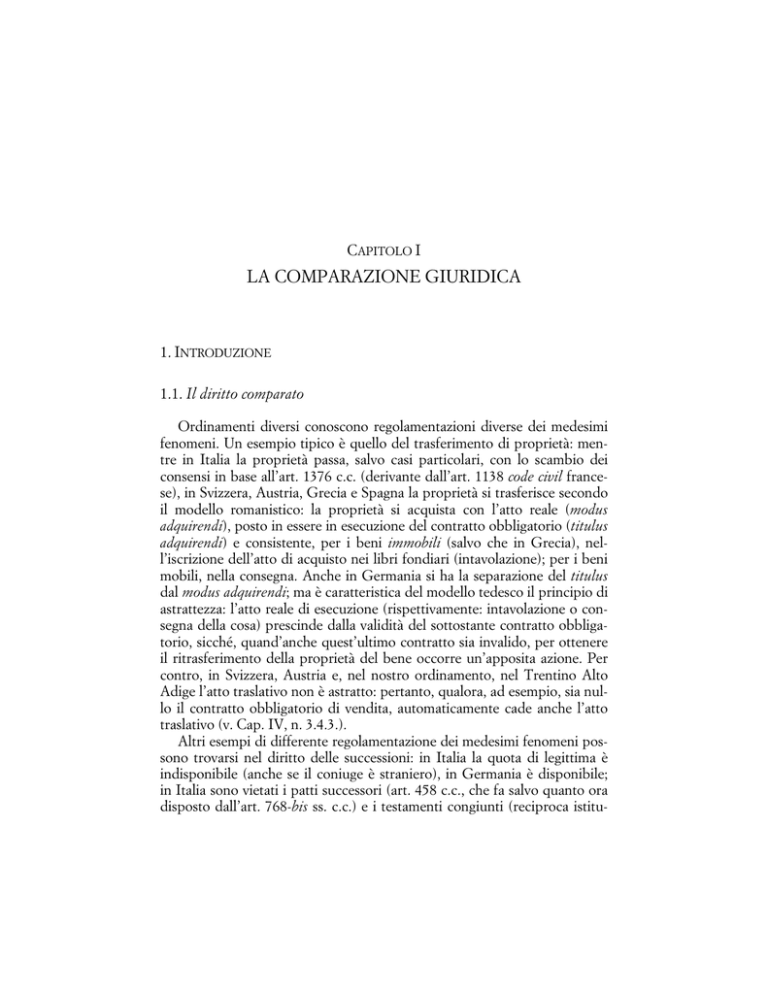 CAPITOLO I
LA COMPARAZIONE GIURIDICA

1. INTRODUZIONE

1.1. Il diritto comparato

Ordinamenti diversi conoscono regolamentazioni diverse dei medesimi fenomeni. Un esempio tipico è quello del trasferimento di proprietà: mentre in Italia la proprietà passa, salvo casi particolari, con lo scambio dei consensi in base all'art. 1376 c.c. (derivante dall'art. 1138 code civil francese), in Svizzera, Austria, Grecia e Spagna la proprietà si trasferisce secondo il modello romanistico: la proprietà si acquista con l'atto reale (modus adquirendi), posto in essere in esecuzione del contratto obbligatorio (titulus adquirendi) e consistente, per i beni immobili (salvo che in Grecia), nell'iscrizione dell'atto di acquisto nei libri fondiari (intavolazione); per i beni mobili, nella consegna. Anche in Germania si ha la separazione del titulus dal modus adquirendi; ma è caratteristica del modello tedesco il principio di astrattezza: l'atto reale di esecuzione (rispettivamente: intavolazione o consegna della cosa) prescinde dalla validità del sottostante contratto obbligatorio, sicché, quand'anche quest'ultimo contratto sia invalido, per ottenere il ritrasferimento della proprietà del bene occorre un'apposita azione. Per contro, in Svizzera, Austria e, nel nostro ordinamento, nel Trentino Alto Adige l'atto traslativo non è astratto: pertanto, qualora, ad esempio, sia nullo il contratto obbligatorio di vendita, automaticamente cade anche l'atto traslativo (v. Cap. IV, n. 3.4.3.).

Altri esempi di differente regolamentazione dei medesimi fenomeni possono trovarsi nel diritto delle successioni: in Italia la quota di legittima è indisponibile (anche se il coniuge è straniero), in Germania è disponibile; in Italia sono vietati i patti successori (art. 458 c.c., che fa salvo quanto ora disposto dall'art. 768-bis ss. c.c.) e i testamenti congiunti (reciproca istitu-